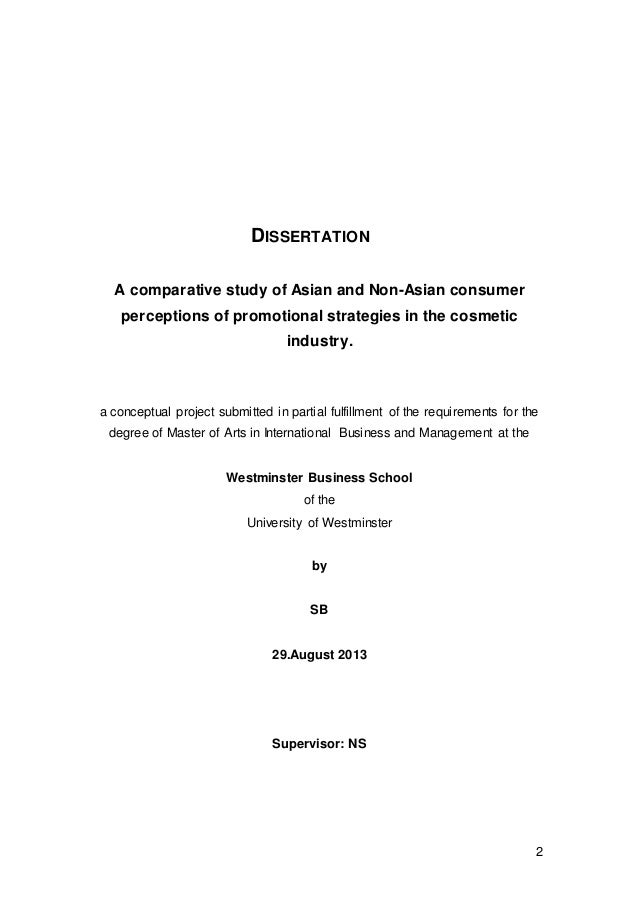 DISSERTATION

A comparative study of Asian and Non-Asian consumer perceptions of promotional strategies in the cosmetic industry.

a conceptual project submitted in partial fulfillment of the requirements for the degree of Master of Arts in International Business and Management at the

Westminster Business School
of the
University of Westminster

by

SB

29.August 2013

Supervisor: NS

2